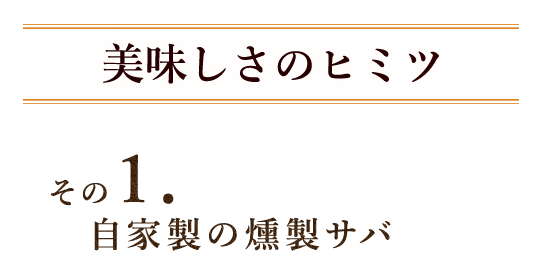 美味しさのヒミツ

その1.
自家製の燻製サバ